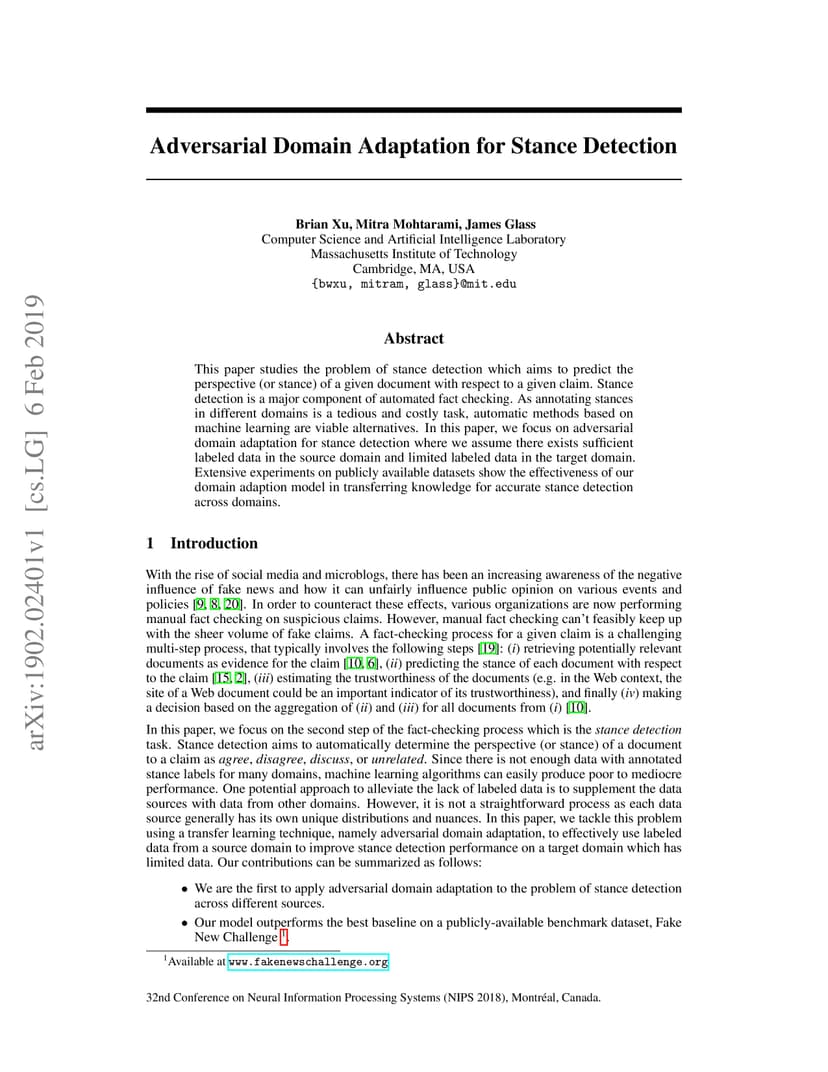 arXiv:1902.02401v1 [cs.LG] 6 Feb 2019

Adversarial Domain Adaptation for Stance Detection

Brian Xu, Mitra Mohtarami, James Glass
Computer Science and Artificial Intelligence Laboratory
Massachusetts Institute of Technology
Cambridge, MA, USA
{bwxu, mitram, glass}@mit.edu

Abstract

This paper studies the problem of stance detection which aims to predict the perspective (or stance) of a given document with respect to a given claim. Stance detection is a major component of automated fact checking. As annotating stances in different domains is a tedious and costly task, automatic methods based on machine learning are viable alternatives. In this paper, we focus on adversarial domain adaptation for stance detection where we assume there exists sufficient labeled data in the source domain and limited labeled data in the target domain. Extensive experiments on publicly available datasets show the effectiveness of our domain adaption model in transferring knowledge for accurate stance detection across domains.

1 Introduction

With the rise of social media and microblogs, there has been an increasing awareness of the negative influence of fake news and how it can unfairly influence public opinion on various events and policies [9, 8, 20]. In order to counteract these effects, various organizations are now performing manual fact checking on suspicious claims. However, manual fact checking can't feasibly keep up with the sheer volume of fake claims. A fact-checking process for a given claim is a challenging multi-step process, that typically involves the following steps [19]: (i) retrieving potentially relevant documents as evidence for the claim [10, 6], (ii) predicting the stance of each document with respect to the claim [15, 2], (iii) estimating the trustworthiness of the documents (e.g. in the Web context, the site of a Web document could be an important indicator of its trustworthiness), and finally (iv) making a decision based on the aggregation of (ii) and (iii) for all documents from (i) [10].

In this paper, we focus on the second step of the fact-checking process which is the stance detection task. Stance detection aims to automatically determine the perspective (or stance) of a document to a claim as agree, disagree, discuss, or unrelated. Since there is not enough data with annotated stance labels for many domains, machine learning algorithms can easily produce poor to mediocre performance. One potential approach to alleviate the lack of labeled data is to supplement the data sources with data from other domains. However, it is not a straightforward process as each data source generally has its own unique distributions and nuances. In this paper, we tackle this problem using a transfer learning technique, namely adversarial domain adaptation, to effectively use labeled data from a source domain to improve stance detection performance on a target domain which has limited data. Our contributions can be summarized as follows:

• We are the first to apply adversarial domain adaptation to the problem of stance detection across different sources.

• Our model outperforms the best baseline on a publicly-available benchmark dataset, Fake New Challenge $^1$.

$^1$Available at www.fakenewschallenge.org

32nd Conference on Neural Information Processing Systems (NIPS 2018), Montréal, Canada.